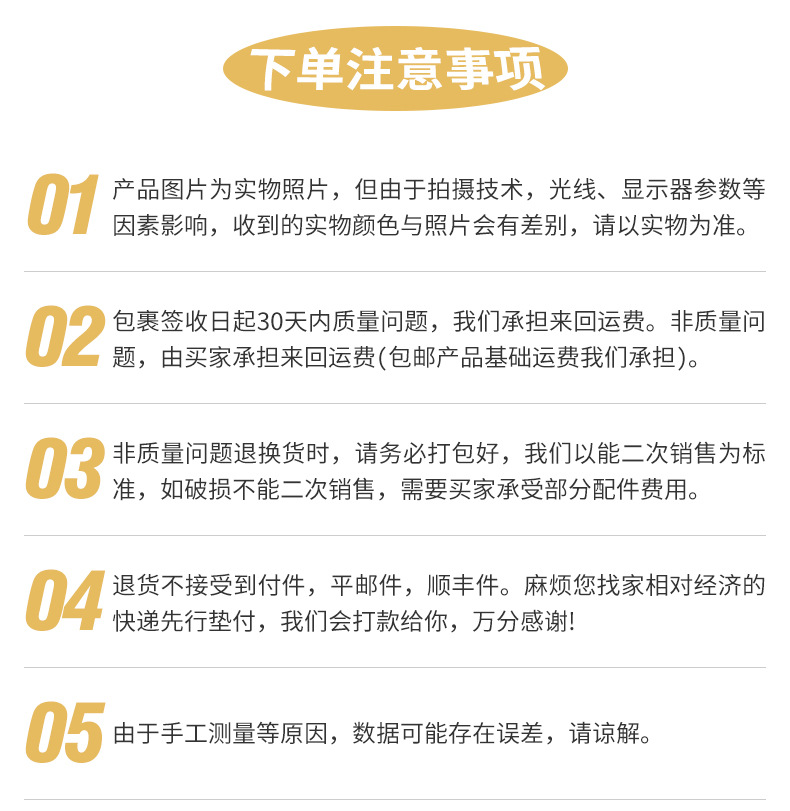 下单注意事项

01 产品图片为实物照片，但由于拍摄技术，光线、显示器参数等因素影响，收到的实物颜色与照片会有差别，请以实物为准。

02 包裹签收日起30天内质量问题，我们承担来回运费。非质量问题，由买家承担来回运费(包邮产品基础运费我们承担)。

03 非质量问题退换货时，请务必打包好，我们以能二次销售为标准，如破损不能二次销售，需要买家承受部分配件费用。

04 退货不接受到付件，平邮件，顺丰件。麻烦您找家相对经济的快递先行垫付，我们会打款给你，万分感谢!

05 由于手工测量等原因，数据可能存在误差，请谅解。